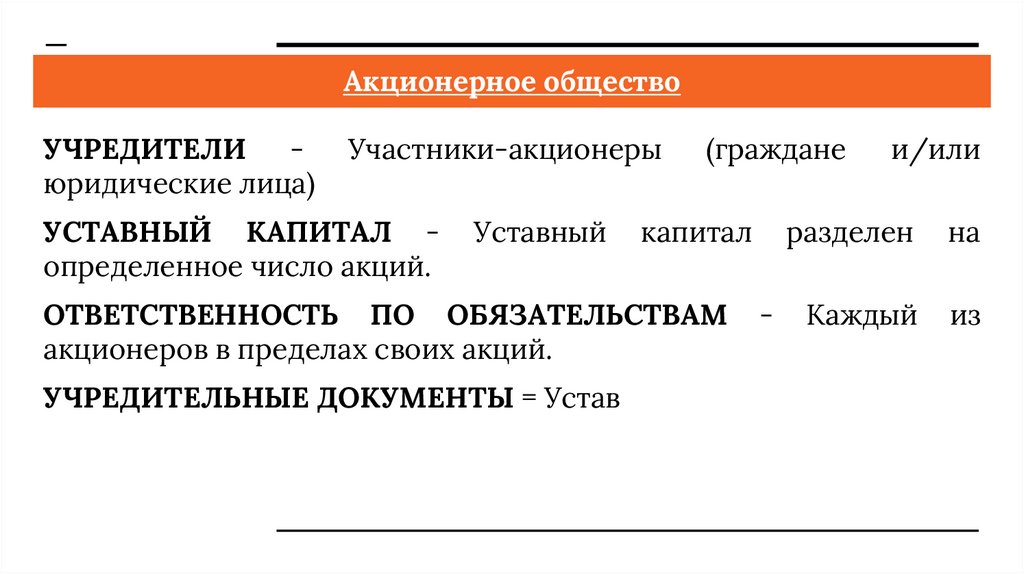 Акционерное общество

УЧРЕДИТЕЛИ - Участники-акционеры (граждане и/или юридические лица)

УСТАВНЫЙ КАПИТАЛ - Уставный капитал разделен на определенное число акций.

ОТВЕТСТВЕННОСТЬ ПО ОБЯЗАТЕЛЬСТВАМ - Каждый из акционеров в пределах своих акций.

УЧРЕДИТЕЛЬНЫЕ ДОКУМЕНТЫ = Устав